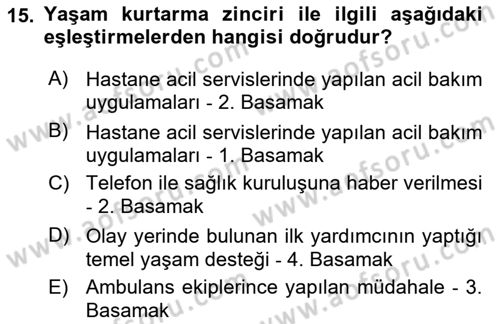 15. Yaşam kurtarma zinciri ile ilgili aşağıdaki eşleştirmelerden hangisi doğrudur?

A) Hastane acil servislerinde yapılan acil bakım uygulamaları - 2. Basamak

B) Hastane acil servislerinde yapılan acil bakım uygulamaları - 1. Basamak

C) Telefon ile sağlık kuruluşuna haber verilmesi - 2. Basamak

D) Olay yerinde bulunan ilk yardımcının yaptığı temel yaşam desteği - 4. Basamak

E) Ambulans ekiplerince yapılan müdahale - 3. Basamak

www.aofsoru.com